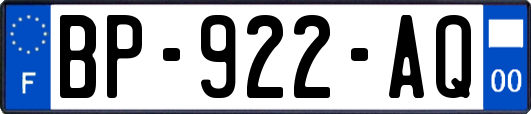 F

BP-922-AQ

00